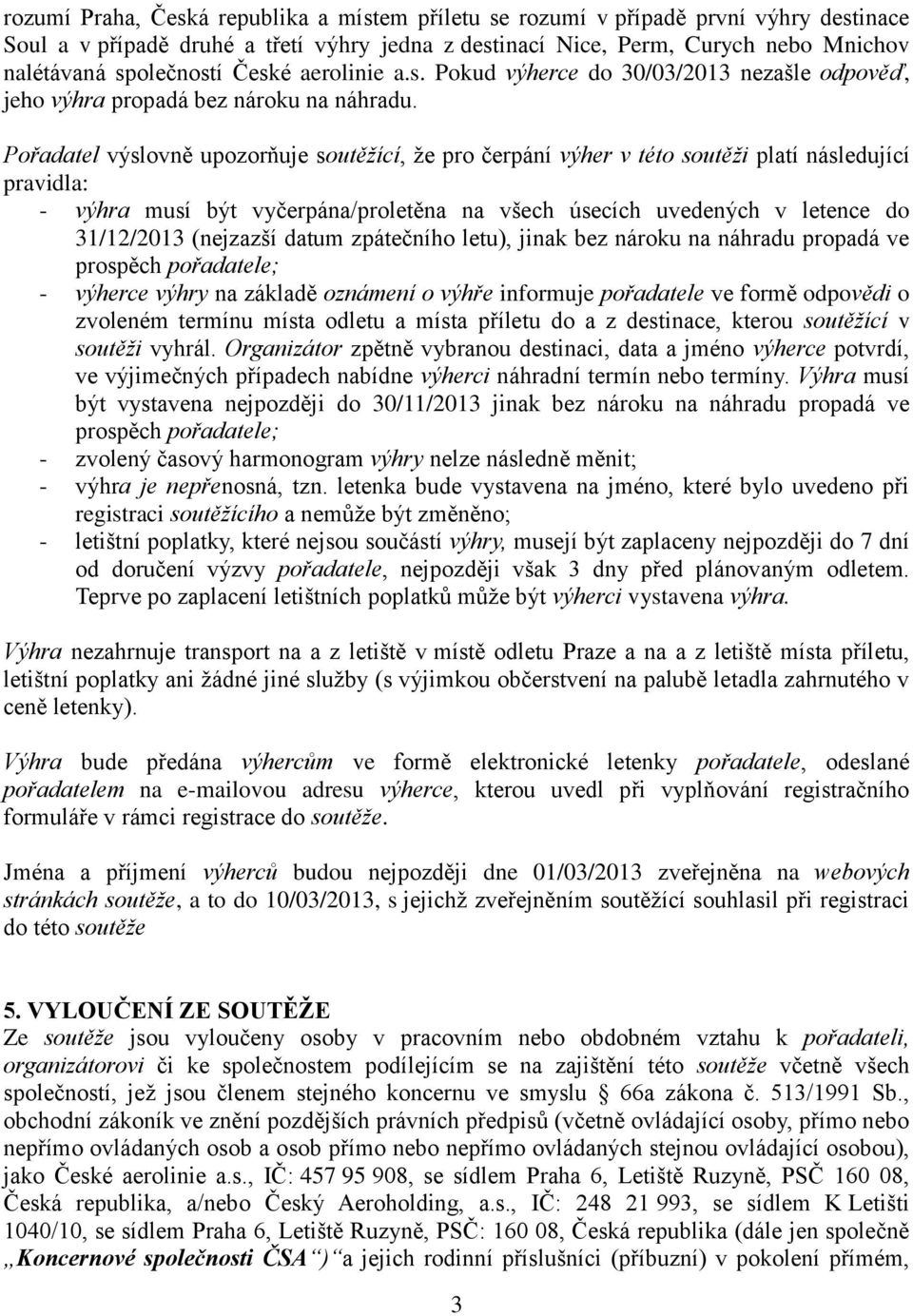 rozumí Praha, Česká republika a místem příletu se rozumí v případě první výhry destinace Soul a v případě druhé a třetí výhry jedna z destinací Nice, Perm, Curych nebo Mnichov nalétávaná společností České aerolinie a.s. Pokud výherce do 30/03/2013 nezašle odpověď, jeho výhra propadá bez nároku na náhradu.

Pořadatel výslovně upozorňuje soutěžící, že pro čerpání výher v této soutěži platí následující pravidla:
- výhra musí být vyčerpána/proletěna na všech úsecích uvedených v letence do 31/12/2013 (nejzazší datum zpátečního letu), jinak bez nároku na náhradu propadá ve prospěch pořadatele;
- výherce výhry na základě oznámení o výhře informuje pořadatele ve formě odpovědi o zvoleném termínu místa odletu a místa příletu do a z destinace, kterou soutěžící v soutěži vyhrál. Organizátor zpětně vybranou destinaci, data a jméno výherce potvrdí, ve výjimečných případech nabídne výherci náhradní termín nebo termíny. Výhra musí být vystavena nejpozději do 30/11/2013 jinak bez nároku na náhradu propadá ve prospěch pořadatele;
- zvolený časový harmonogram výhry nelze následně měnit;
- výhra je nepřenosná, tzn. letenka bude vystavena na jméno, které bylo uvedeno při registraci soutěžícího a nemůže být změněno;
- letištní poplatky, které nejsou součástí výhry, musejí být zaplaceny nejpozději do 7 dní od doručení výzvy pořadatele, nejpozději však 3 dny před plánovaným odletem. Teprve po zaplacení letištních poplatků může být výherci vystavena výhra.

Výhra nezahrnuje transport na a z letiště v místě odletu Praze a na a z letiště místa příletu, letištní poplatky ani žádné jiné služby (s výjimkou občerstvení na palubě letadla zahrnutého v ceně letenky).

Výhra bude předána výhercům ve formě elektronické letenky pořadatele, odeslané pořadatelem na e-mailovou adresu výherce, kterou uvedl při vyplňování registračního formuláře v rámci registrace do soutěže.

Jména a příjmení výherců budou nejpozději dne 01/03/2013 zveřejněna na webových stránkách soutěže, a to do 10/03/2013, s jejichž zveřejněním soutěžící souhlasil při registraci do této soutěže

5. VYLOUČENÍ ZE SOUTĚŽE
Ze soutěže jsou vyloučeny osoby v pracovním nebo obdobném vztahu k pořadateli, organizátorovi či ke společnostem podílejícím se na zajištění této soutěže včetně všech společností, jež jsou členem stejného koncernu ve smyslu § 66a zákona č. 513/1991 Sb., obchodní zákoník ve znění pozdějších právních předpisů (včetně ovládající osoby, přímo nebo nepřímo ovládaných osob a osob přímo nebo nepřímo ovládaných stejnou ovládající osobou), jako České aerolinie a.s., IČ: 457 95 908, se sídlem Praha 6, Letiště Ruzyně, PSČ 160 08, Česká republika, a/nebo Český Aeroholding, a.s., IČ: 248 21 993, se sídlem K Letišti 1040/10, se sídlem Praha 6, Letiště Ruzyně, PSČ: 160 08, Česká republika (dále jen společně „Koncernové společnosti ČSA“) a jejich rodinní příslušníci (příbuzní) v pokolení přímém,

3